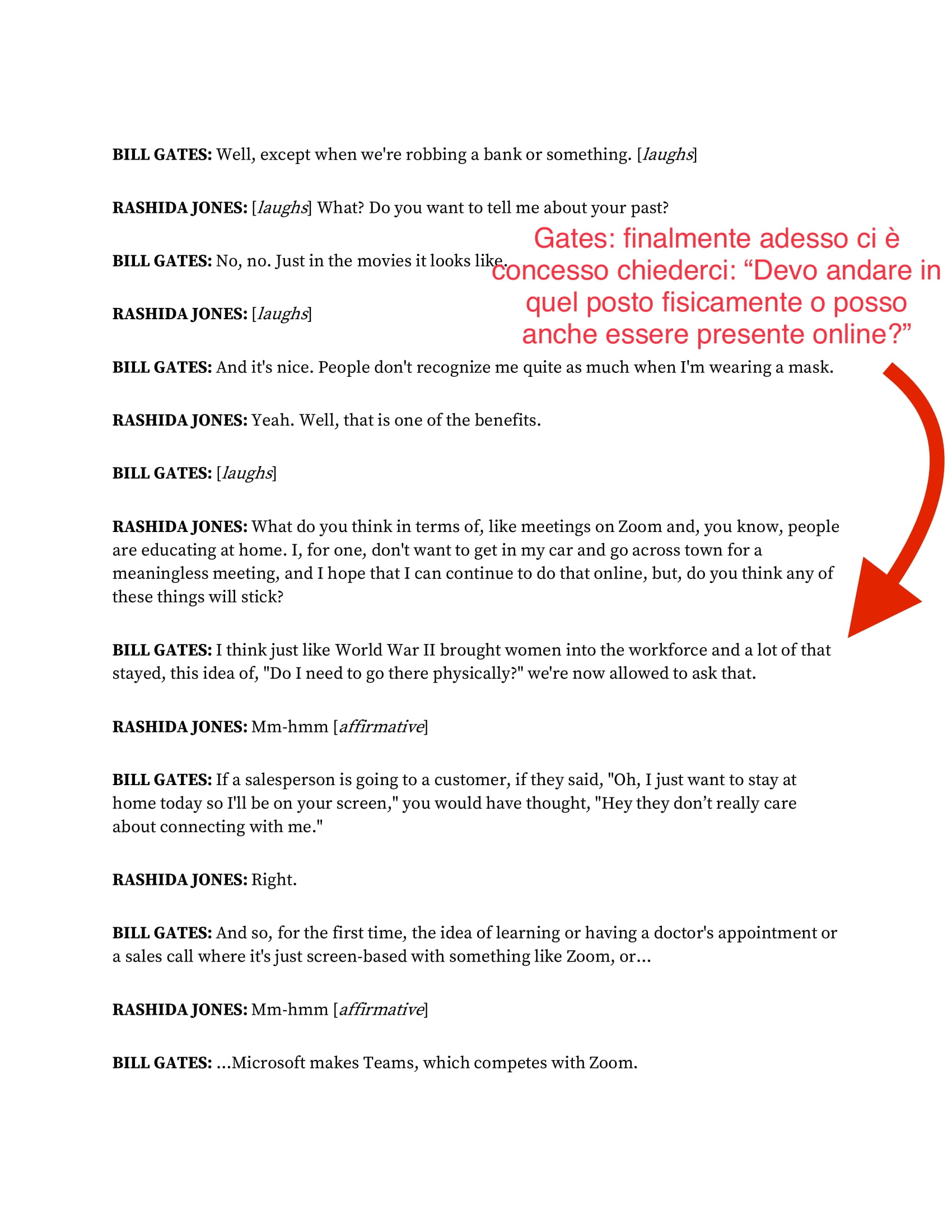 BILL GATES: Well, except when we're robbing a bank or something. [laughs]

RASHIDA JONES: [laughs] What? Do you want to tell me about your past?

BILL GATES: No, no. Just in the movies it looks like.

Gates: finalmente adesso ci è concesso chiederci: “Devo andare in quel posto fisicamente o posso anche essere presente online?”

RASHIDA JONES: [laughs]

BILL GATES: And it's nice. People don't recognize me quite as much when I'm wearing a mask.

RASHIDA JONES: Yeah. Well, that is one of the benefits.

BILL GATES: [laughs]

RASHIDA JONES: What do you think in terms of, like meetings on Zoom and, you know, people are educating at home. I, for one, don't want to get in my car and go across town for a meaningless meeting, and I hope that I can continue to do that online, but, do you think any of these things will stick?

BILL GATES: I think just like World War II brought women into the workforce and a lot of that stayed, this idea of, "Do I need to go there physically?" we're now allowed to ask that.

RASHIDA JONES: Mm-hmm [affirmative]

BILL GATES: If a salesperson is going to a customer, if they said, "Oh, I just want to stay at home today so I'll be on your screen," you would have thought, "Hey they don’t really care about connecting with me."

RASHIDA JONES: Right.

BILL GATES: And so, for the first time, the idea of learning or having a doctor's appointment or a sales call where it's just screen-based with something like Zoom, or...

RASHIDA JONES: Mm-hmm [affirmative]

BILL GATES: ...Microsoft makes Teams, which competes with Zoom.